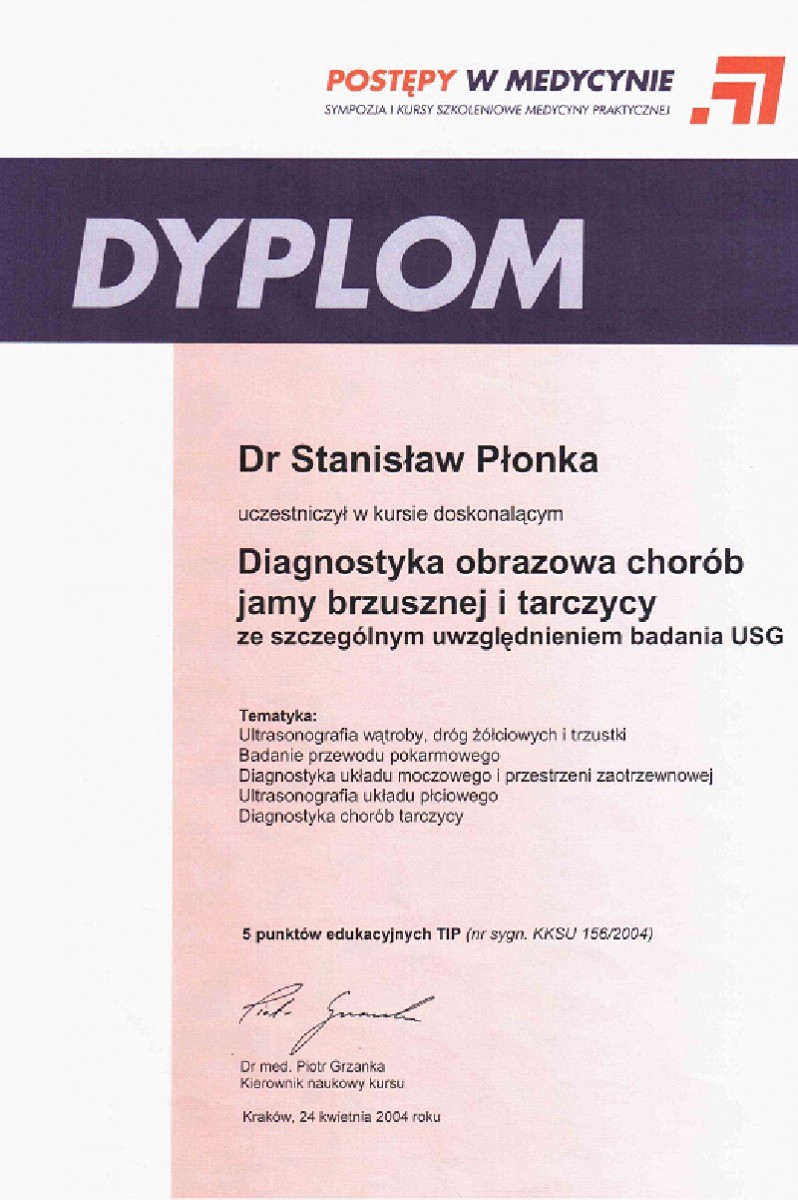 POSTĘPY W MEDYCYNIE
SYMPOZJA I KURSY SZKOLENIOWE MEDYCYNY PRAKTYCZNEJ

DYPLOM

Dr Stanisław Płonka

uczestniczył w kursie doskonalącym

Diagnostyka obrazowa chorób jamy brzusznej i tarczycy
ze szczególnym uwzględnieniem badania USG

Tematyka:
Ultrasonografia wątroby, dróg żółciowych i trzustki
Badanie przewodu pokarmowego
Diagnostyka układu moczowego i przestrzeni zaotrzewnowej
Ultrasonografia układu płciowego
Diagnostyka chorób tarczycy

5 punktów edukacyjnych TIP (nr sygn. KKSU 156/2004)

Piotr Grzanka

Dr med. Piotr Grzanka
Kierownik naukowy kursu

Kraków, 24 kwietnia 2004 roku